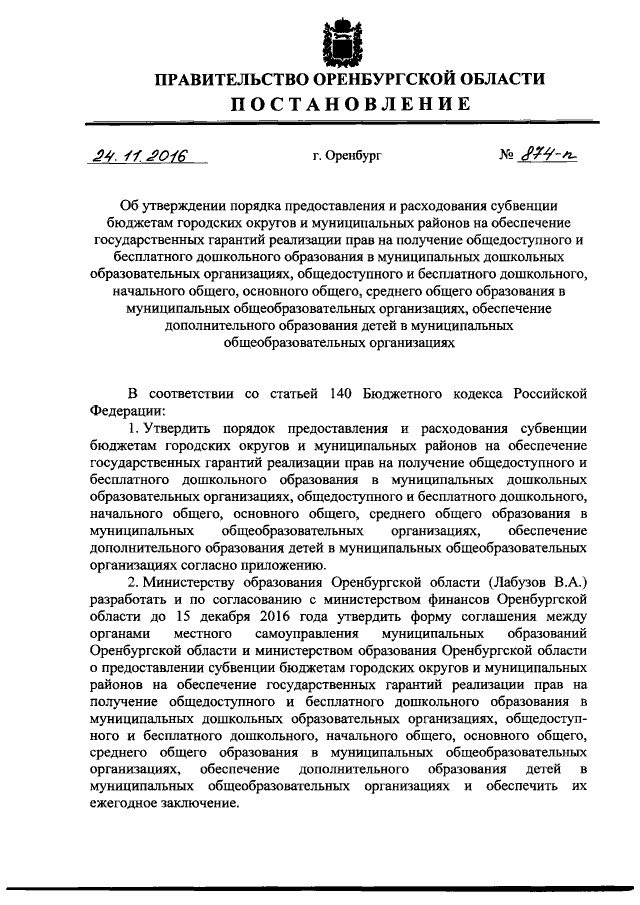 ПРАВИТЕЛЬСТВО ОРЕНБУРГСКОЙ ОБЛАСТИ
ПОСТАНОВЛЕНИЕ

24.11.2016 г. Оренбург № 874-п

Об утверждении порядка предоставления и расходования субвенции бюджетам городских округов и муниципальных районов на обеспечение государственных гарантий реализации прав на получение общедоступного и бесплатного дошкольного образования в муниципальных дошкольных образовательных организациях, общедоступного и бесплатного дошкольного, начального общего, основного общего, среднего общего образования в муниципальных общеобразовательных организациях, обеспечение дополнительного образования детей в муниципальных общеобразовательных организациях

В соответствии со статьей 140 Бюджетного кодекса Российской Федерации:

1. Утвердить порядок предоставления и расходования субвенции бюджетам городских округов и муниципальных районов на обеспечение государственных гарантий реализации прав на получение общедоступного и бесплатного дошкольного образования в муниципальных дошкольных образовательных организациях, общедоступного и бесплатного дошкольного, начального общего, основного общего, среднего общего образования в муниципальных общеобразовательных организациях, обеспечение дополнительного образования детей в муниципальных общеобразовательных организациях согласно приложению.

2. Министерству образования Оренбургской области (Лабузов В.А.) разработать и по согласованию с министерством финансов Оренбургской области до 15 декабря 2016 года утвердить форму соглашения между органами местного самоуправления муниципальных образований Оренбургской области и министерством образования Оренбургской области о предоставлении субвенции бюджетам городских округов и муниципальных районов на обеспечение государственных гарантий реализации прав на получение общедоступного и бесплатного дошкольного образования в муниципальных дошкольных образовательных организациях, общедоступного и бесплатного дошкольного, начального общего, основного общего, среднего общего образования в муниципальных общеобразовательных организациях, обеспечение дополнительного образования детей в муниципальных общеобразовательных организациях и обеспечить их ежегодное заключение.